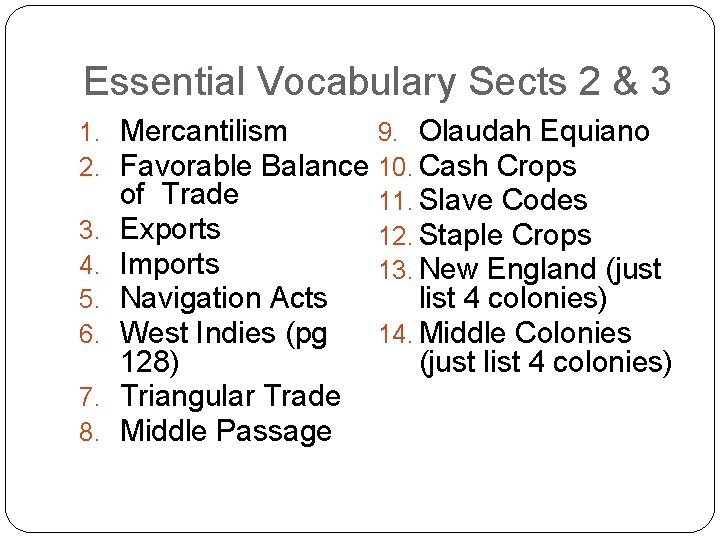 Essential Vocabulary Sects 2 & 3

1. Mercantilism
2. Favorable Balance of Trade
3. Exports
4. Imports
5. Navigation Acts
6. West Indies (pg 128)
7. Triangular Trade
8. Middle Passage

9. Olaudah Equiano
10. Cash Crops
11. Slave Codes
12. Staple Crops
13. New England (just list 4 colonies)
14. Middle Colonies (just list 4 colonies)